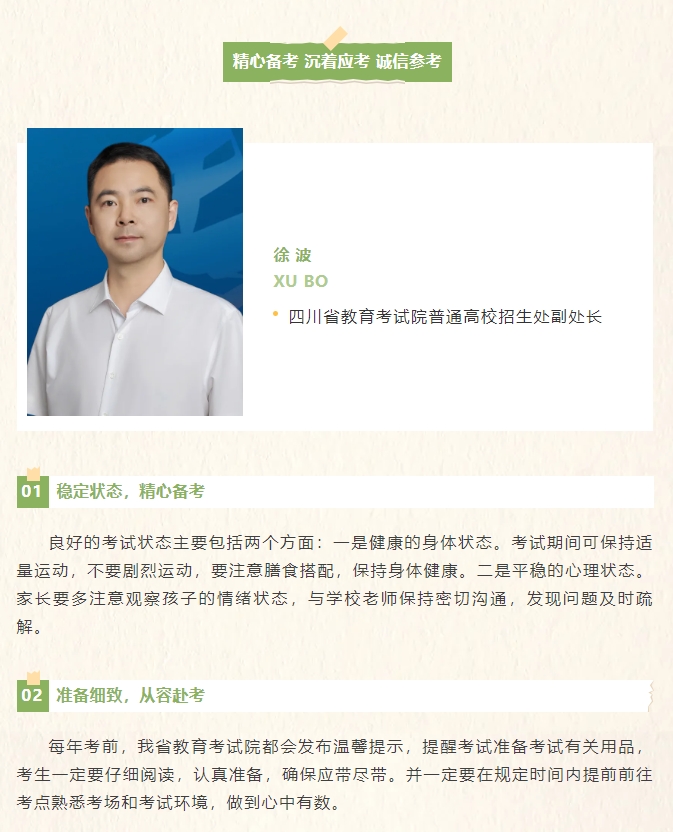 精心备考 沉着应考 诚信参考

徐波
XU BO

• 四川省教育考试院普通高校招生处副处长

01 稳定状态，精心备考

良好的考试状态主要包括两个方面：一是健康的身体状态。考试期间可保持适量运动，不要剧烈运动，要注意膳食搭配，保持身体健康。二是平稳的心理状态。家长要多注意观察孩子的情绪状态，与学校老师保持密切沟通，发现问题及时疏解。

02 准备细致，从容赴考

每年考前，我省教育考试院都会发布温馨提示，提醒考试准备考试有关用品，考生一定要仔细阅读，认真准备，确保应带尽带。并一定要在规定时间内提前前往考点熟悉考场和考试环境，做到心中有数。